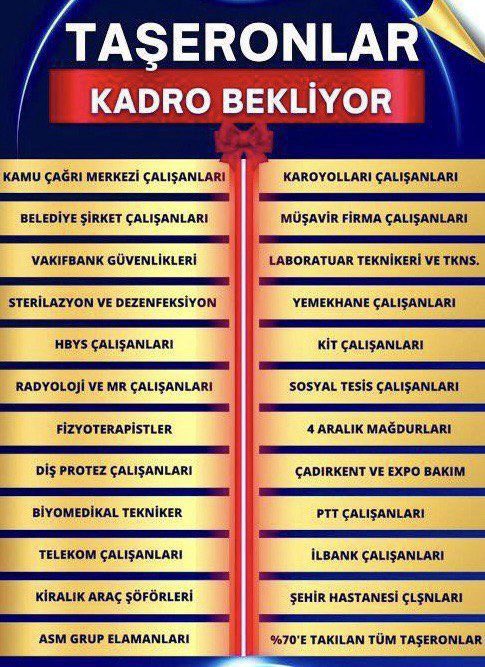 TAŞERONLAR
KADRO BEKLİYOR

KAMU ÇAĞRI MERKEZİ ÇALIŞANLARI
BELEDİYE ŞİRKET ÇALIŞANLARI
VAKIFBANK GÜVENLİKLERİ
STERİLAZYON VE DEZENFEKSİYON
HBYS ÇALIŞANLARI
RADYOLOJİ VE MR ÇALIŞANLARI
FİZYOTERAPİSTLER
DİŞ PROTEZ ÇALIŞANLARI
BİYOMEDİKAL TEKNİKER
TELEKOM ÇALIŞANLARI
KİRALIK ARAÇ ŞÖFÖRLERİ
ASM GRUP ELAMANLARI

KAROYOLLARI ÇALIŞANLARI
MÜŞAVİR FİRMA ÇALIŞANLARI
LABORATUAR TEKNİKERİ VE TKNS.
YEMEKHANE ÇALIŞANLARI
KİT ÇALIŞANLARI
SOSYAL TESİS ÇALIŞANLARI
4 ARALIK MAĞDURLARI
ÇADIRKENT VE EXPO BAKIM
PTT ÇALIŞANLARI
İLBANK ÇALIŞANLARI
ŞEHİR HASTANESİ ÇLŞNLARI
%70'E TAKILAN TÜM TAŞERONLAR